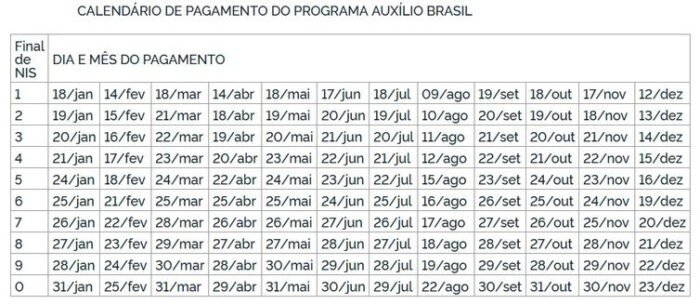 CALENDÁRIO DE PAGAMENTO DO PROGRAMA AUXÍLIO BRASIL

| Final de NIS | DIA E MÊS DO PAGAMENTO | | | | | | | | | | | |
|---|---|---|---|---|---|---|---|---|---|---|---|---|
| 1 | 18/jan | 14/fev | 18/mar | 14/abr | 18/mai | 17/jun | 18/jul | 09/ago | 19/set | 18/out | 17/nov | 12/dez |
| 2 | 19/jan | 15/fev | 21/mar | 18/abr | 19/mai | 20/jun | 19/jul | 10/ago | 20/set | 19/out | 18/nov | 13/dez |
| 3 | 20/jan | 16/fev | 22/mar | 19/abr | 20/mai | 21/jun | 20/jul | 11/ago | 21/set | 20/out | 21/nov | 14/dez |
| 4 | 21/jan | 17/fev | 23/mar | 20/abr | 23/mai | 22/jun | 21/jul | 12/ago | 22/set | 21/out | 22/nov | 15/dez |
| 5 | 24/jan | 18/fev | 24/mar | 22/abr | 24/mai | 23/jun | 22/jul | 15/ago | 23/set | 24/out | 23/nov | 16/dez |
| 6 | 25/jan | 21/fev | 25/mar | 25/abr | 25/mai | 24/jun | 25/jul | 16/ago | 26/set | 25/out | 24/nov | 19/dez |
| 7 | 26/jan | 22/fev | 28/mar | 26/abr | 26/mai | 27/jun | 26/jul | 17/ago | 27/set | 26/out | 25/nov | 20/dez |
| 8 | 27/jan | 23/fev | 29/mar | 27/abr | 27/mai | 28/jun | 27/jul | 18/ago | 28/set | 27/out | 28/nov | 21/dez |
| 9 | 28/jan | 24/fev | 30/mar | 28/abr | 30/mai | 29/jun | 28/jul | 19/ago | 29/set | 28/out | 29/nov | 22/dez |
| 0 | 31/jan | 25/fev | 31/mar | 29/abr | 31/mai | 30/jun | 29/jul | 22/ago | 30/set | 31/out | 30/nov | 23/dez |